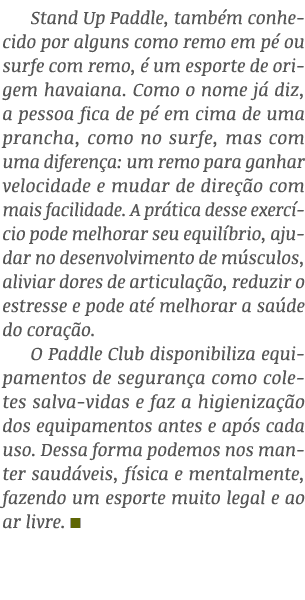 Stand Up Paddle, também conhecido por alguns como remo em pé ou surfe com remo, é um esporte de origem havaiana. Como o nome já diz, a pessoa fica de pé em cima de uma prancha, como no surfe, mas com uma diferença: um remo para ganhar velocidade e mudar de direção com mais facilidade. A prática desse exercício pode melhorar seu equilíbrio, ajudar no desenvolvimento de músculos, aliviar dores de articulação, reduzir o estresse e pode até melhorar a saúde do coração.

O Paddle Club disponibiliza equipamentos de segurança como coletes salva-vidas e faz a higienização dos equipamentos antes e após cada uso. Dessa forma podemos nos manter saudáveis, física e mentalmente, fazendo um esporte muito legal e ao ar livre. ■